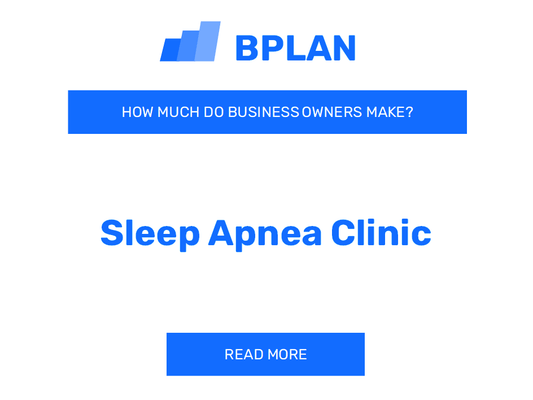 BPLAN

HOW MUCH DO BUSINESS OWNERS MAKE?

Sleep Apnea Clinic

READ MORE